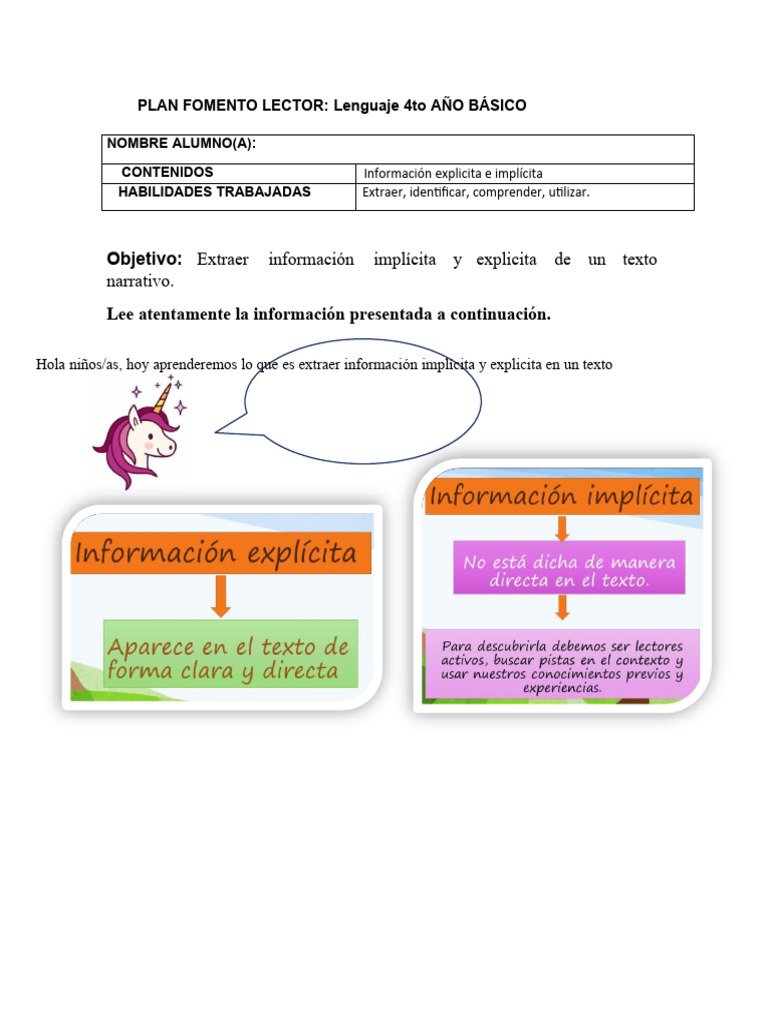 PLAN FOMENTO LECTOR: Lenguaje 4to AÑO BÁSICO

| NOMBRE ALUMNO(A): | |
|---|---|
| CONTENIDOS | Información explicita e implícita |
| HABILIDADES TRABAJADAS | Extraer, identificar, comprender, utilizar. |

Objetivo: Extraer información implícita y explicita de un texto narrativo.

Lee atentamente la información presentada a continuación.

Hola niños/as, hoy aprenderemos lo que es extraer información implícita y explicita en un texto

Información explícita

Aparece en el texto de forma clara y directa

Información implícita

No está dicha de manera directa en el texto.

Para descubrirla debemos ser lectores activos, buscar pistas en el contexto y usar nuestros conocimientos previos y experiencias.